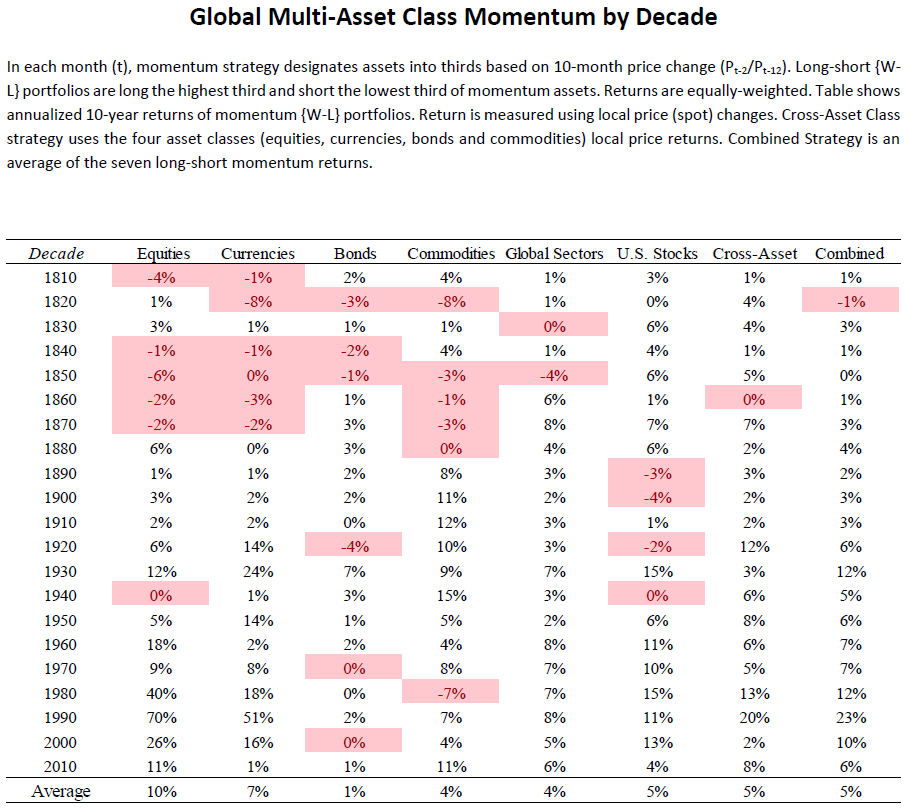 Global Multi-Asset Class Momentum by Decade

In each month (t), momentum strategy designates assets into thirds based on 10-month price change ($P_{t-2}/P_{t-12}$). Long-short {W-L} portfolios are long the highest third and short the lowest third of momentum assets. Returns are equally-weighted. Table shows annualized 10-year returns of momentum {W-L} portfolios. Return is measured using local price (spot) changes. Cross-Asset Class strategy uses the four asset classes (equities, currencies, bonds and commodities) local price returns. Combined Strategy is an average of the seven long-short momentum returns.

| Decade | Equities | Currencies | Bonds | Commodities | Global Sectors | U.S. Stocks | Cross-Asset | Combined |
|---|---|---|---|---|---|---|---|---|
| 1810 | -4% | -1% | 2% | 4% | 1% | 3% | 1% | 1% |
| 1820 | 1% | -8% | -3% | -8% | 1% | 0% | 4% | -1% |
| 1830 | 3% | 1% | 1% | 1% | 0% | 6% | 4% | 3% |
| 1840 | -1% | -1% | -2% | 4% | 1% | 4% | 1% | 1% |
| 1850 | -6% | 0% | -1% | -3% | -4% | 6% | 5% | 0% |
| 1860 | -2% | -3% | 1% | -1% | 6% | 1% | 0% | 1% |
| 1870 | -2% | -2% | 3% | -3% | 8% | 7% | 7% | 3% |
| 1880 | 6% | 0% | 3% | 0% | 4% | 6% | 2% | 4% |
| 1890 | 1% | 1% | 2% | 8% | 3% | -3% | 3% | 2% |
| 1900 | 3% | 2% | 2% | 11% | 2% | -4% | 2% | 3% |
| 1910 | 2% | 2% | 0% | 12% | 3% | 1% | 2% | 3% |
| 1920 | 6% | 14% | -4% | 10% | 3% | -2% | 12% | 6% |
| 1930 | 12% | 24% | 7% | 9% | 7% | 15% | 3% | 12% |
| 1940 | 0% | 1% | 3% | 15% | 3% | 0% | 6% | 5% |
| 1950 | 5% | 14% | 1% | 5% | 2% | 6% | 8% | 6% |
| 1960 | 18% | 2% | 2% | 4% | 8% | 11% | 6% | 7% |
| 1970 | 9% | 8% | 0% | 8% | 7% | 10% | 5% | 7% |
| 1980 | 40% | 18% | 0% | -7% | 7% | 15% | 13% | 12% |
| 1990 | 70% | 51% | 2% | 7% | 8% | 11% | 20% | 23% |
| 2000 | 26% | 16% | 0% | 4% | 5% | 13% | 2% | 10% |
| 2010 | 11% | 1% | 1% | 11% | 6% | 4% | 8% | 6% |
| Average | 10% | 7% | 1% | 4% | 4% | 5% | 5% | 5% |